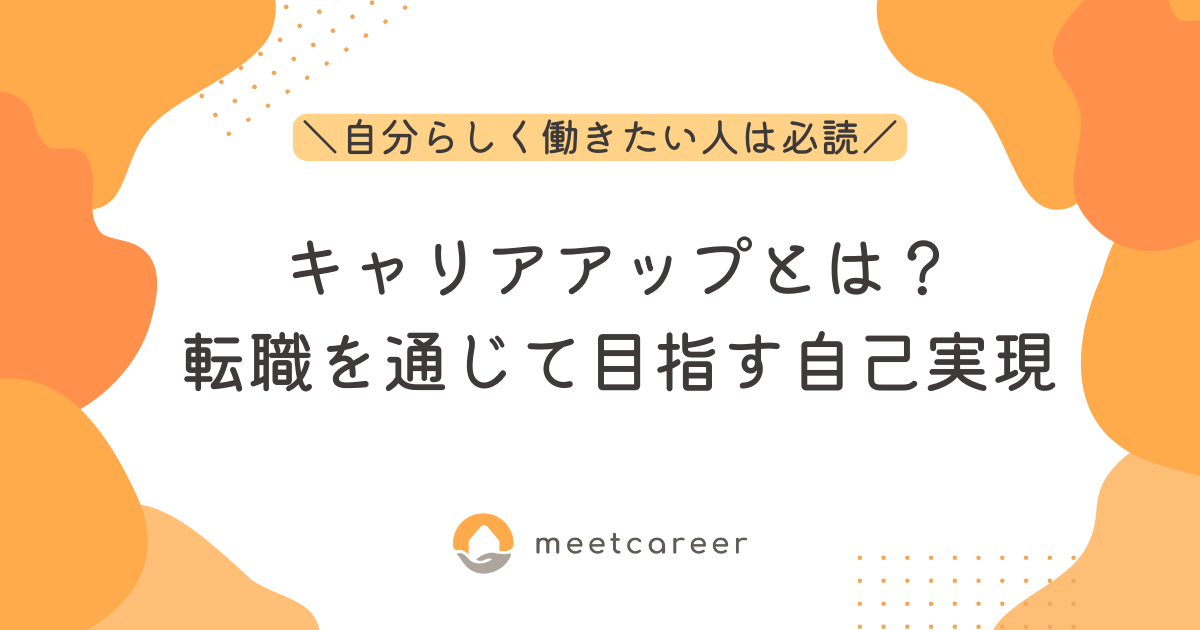 ＼自分らしく働きたい人は必読／

キャリアアップとは？
転職を通じて目指す自己実現

meetcareer